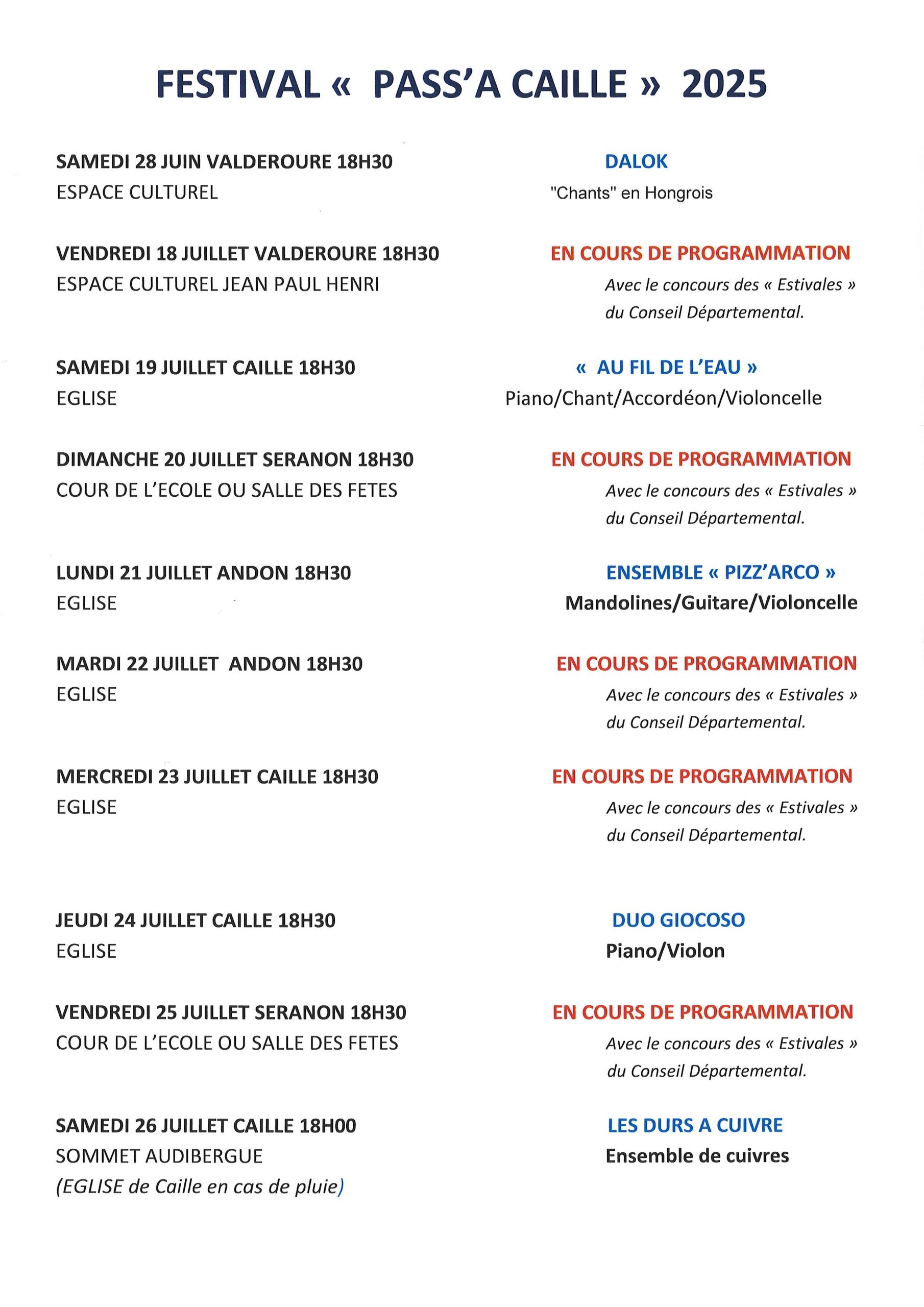 FESTIVAL « PASS'A CAILLE » 2025

SAMEDI 28 JUIN VALDEROURE 18H30
ESPACE CULTUREL

DALOK
"Chants" en Hongrois

VENDREDI 18 JUILLET VALDEROURE 18H30
ESPACE CULTUREL JEAN PAUL HENRI

EN COURS DE PROGRAMMATION
Avec le concours des « Estivales » du Conseil Départemental.

SAMEDI 19 JUILLET CAILLE 18H30
EGLISE

« AU FIL DE L'EAU »
Piano/Chant/Accordéon/Violoncelle

DIMANCHE 20 JUILLET SERANON 18H30
COUR DE L'ECOLE OU SALLE DES FETES

EN COURS DE PROGRAMMATION
Avec le concours des « Estivales » du Conseil Départemental.

LUNDI 21 JUILLET ANDON 18H30
EGLISE

ENSEMBLE « PIZZ'ARCO »
Mandolines/Guitare/Violoncelle

MARDI 22 JUILLET ANDON 18H30
EGLISE

EN COURS DE PROGRAMMATION
Avec le concours des « Estivales » du Conseil Départemental.

MERCREDI 23 JUILLET CAILLE 18H30
EGLISE

EN COURS DE PROGRAMMATION
Avec le concours des « Estivales » du Conseil Départemental.

JEUDI 24 JUILLET CAILLE 18H30
EGLISE

DUO GIOCOSO
Piano/Violon

VENDREDI 25 JUILLET SERANON 18H30
COUR DE L'ECOLE OU SALLE DES FETES

EN COURS DE PROGRAMMATION
Avec le concours des « Estivales » du Conseil Départemental.

SAMEDI 26 JUILLET CAILLE 18H00
SOMMET AUDIBERGUE
(EGLISE de Caille en cas de pluie)

LES DURS A CUIVRE
Ensemble de cuivres